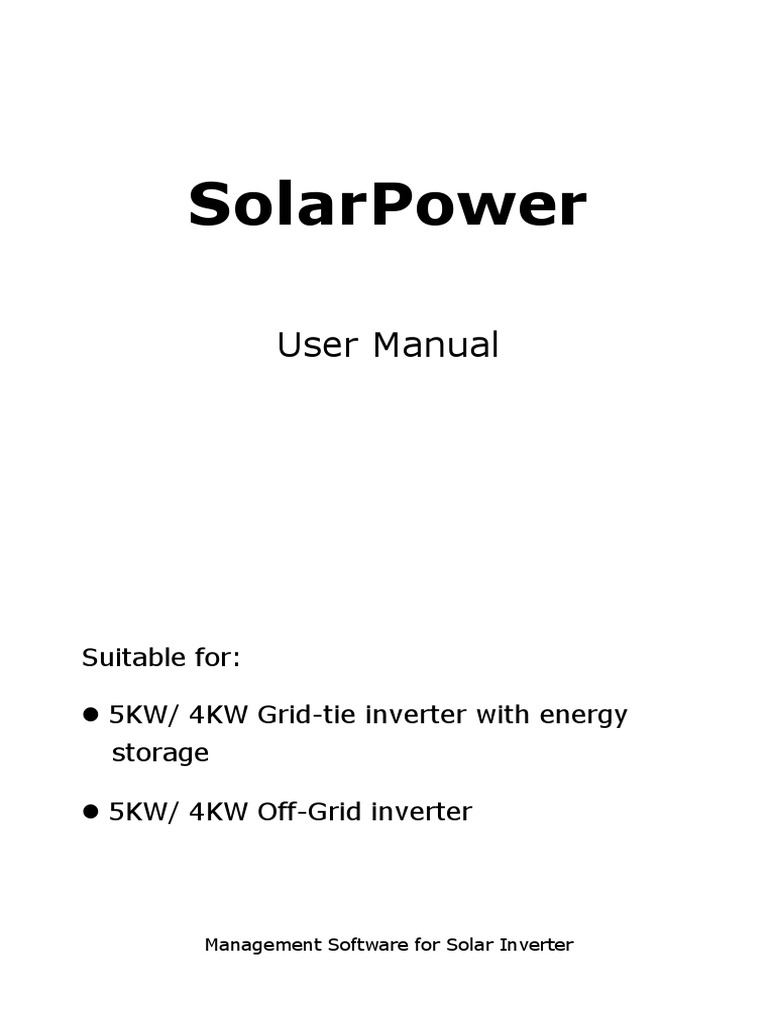 SolarPower

User Manual

Suitable for:

● 5KW/ 4KW Grid-tie inverter with energy storage

● 5KW/ 4KW Off-Grid inverter

Management Software for Solar Inverter